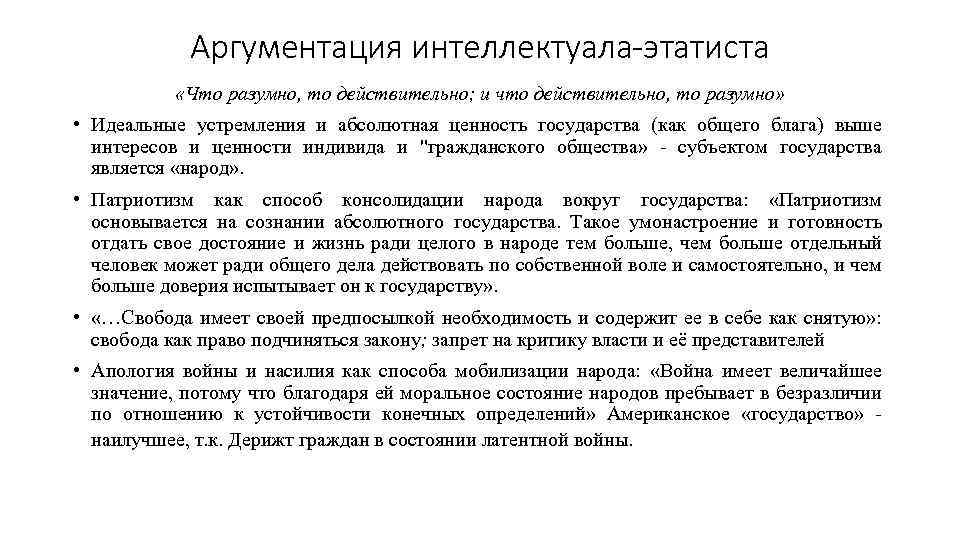 Аргументация интеллектуала-этатиста

«Что разумно, то действительно; и что действительно, то разумно»

• Идеальные устремления и абсолютная ценность государства (как общего блага) выше интересов и ценности индивида и "гражданского общества» - субъектом государства является «народ».

• Патриотизм как способ консолидации народа вокруг государства: «Патриотизм основывается на сознании абсолютного государства. Такое умонастроение и готовность отдать свое достояние и жизнь ради целого в народе тем больше, чем больше отдельный человек может ради общего дела действовать по собственной воле и самостоятельно, и чем больше доверия испытывает он к государству».

• «…Свобода имеет своей предпосылкой необходимость и содержит ее в себе как снятую»: свобода как право подчиняться закону; запрет на критику власти и её представителей

• Апология войны и насилия как способа мобилизации народа: «Война имеет величайшее значение, потому что благодаря ей моральное состояние народов пребывает в безразличии по отношению к устойчивости конечных определений» Американское «государство» - наилучшее, т.к. Дерижт граждан в состоянии латентной войны.